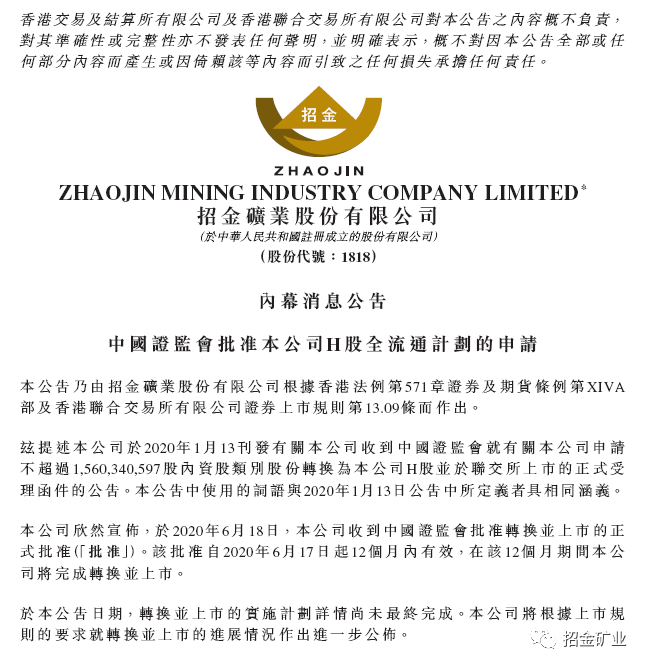 香港交易及結算所有限公司及香港聯合交易所有限公司對本公告之內容概不負責，對其準確性或完整性亦不發表任何聲明，並明確表示，概不對因本公告全部或任何部分內容而產生或因倚賴該等內容而引致之任何損失承擔任何責任。

招金

ZHAOJIN

ZHAOJIN MINING INDUSTRY COMPANY LIMITED*
招金礦業股份有限公司
(於中華人民共和國註冊成立的股份有限公司)
(股份代號：1818)

內幕消息公告

中國證監會批准本公司H股全流通計劃的申請

本公告乃由招金礦業股份有限公司根據香港法例第571章證券及期貨條例第XIVA部及香港聯合交易所有限公司證券上市規則第13.09條而作出。

茲提述本公司於2020年1月13刊發有關本公司收到中國證監會就有關本公司申請不超過1,560,340,597股內資股類別股份轉換為本公司H股並於聯交所上市的正式受理函件的公告。本公告中使用的詞語與2020年1月13日公告中所定義者具相同涵義。

本公司欣然宣佈，於2020年6月18日，本公司收到中國證監會批准轉換並上市的正式批准(「批准」)。該批准自2020年6月17日起12個月內有效，在該12個月期間本公司將完成轉換並上市。

於本公告日期，轉換並上市的實施計劃詳情尚未最終完成。本公司將根據上市規則的要求就轉換並上市的進展情況作出進一步公佈。

招金矿业